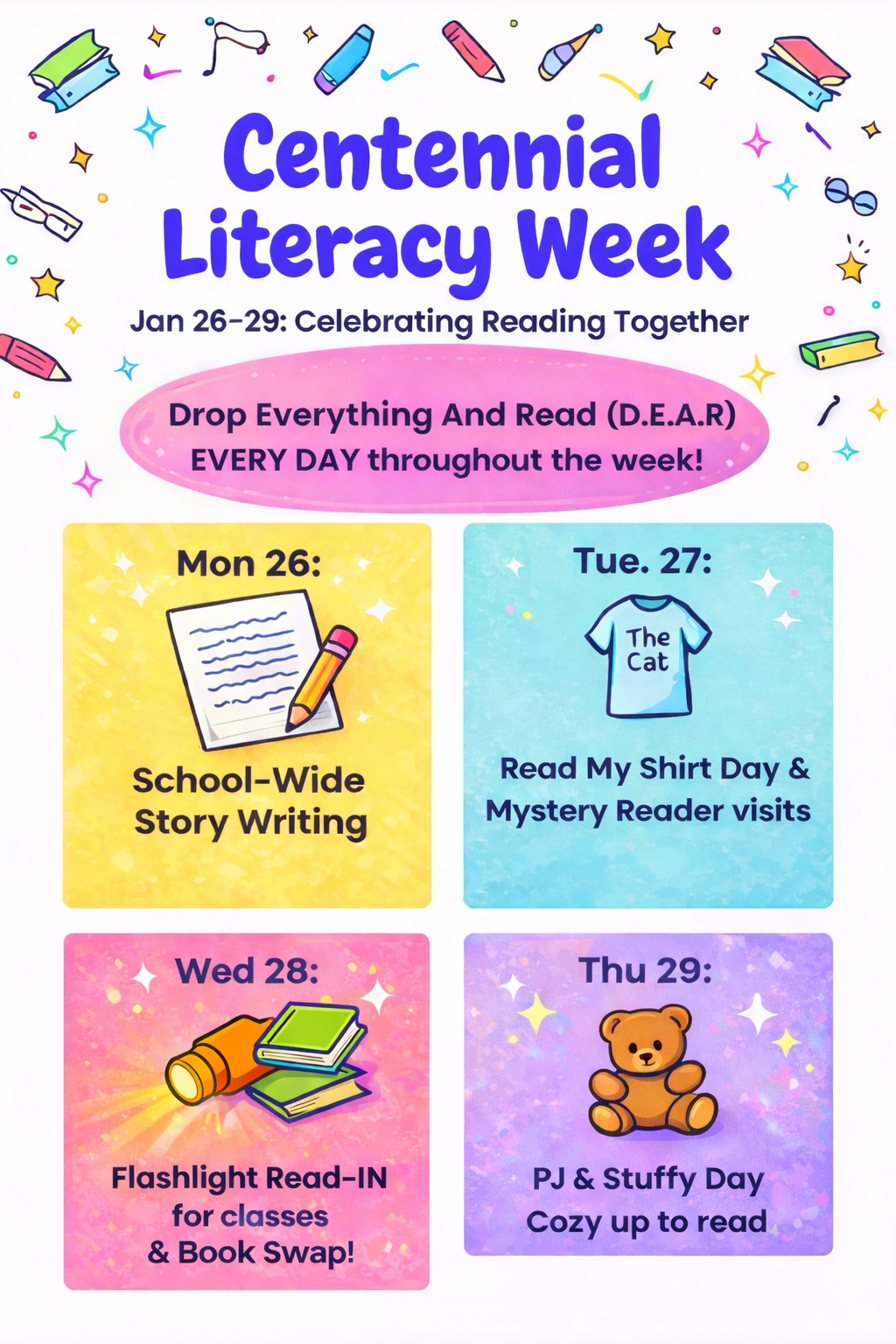 Centennial Literacy Week

Jan 26-29: Celebrating Reading Together

Drop Everything And Read (D.E.A.R) EVERY DAY throughout the week!

Mon 26:

School-Wide Story Writing

Tue. 27:

The Cat

Read My Shirt Day & Mystery Reader visits

Wed 28:

Flashlight Read-IN for classes & Book Swap!

Thu 29:

PJ & Stuffy Day Cozy up to read